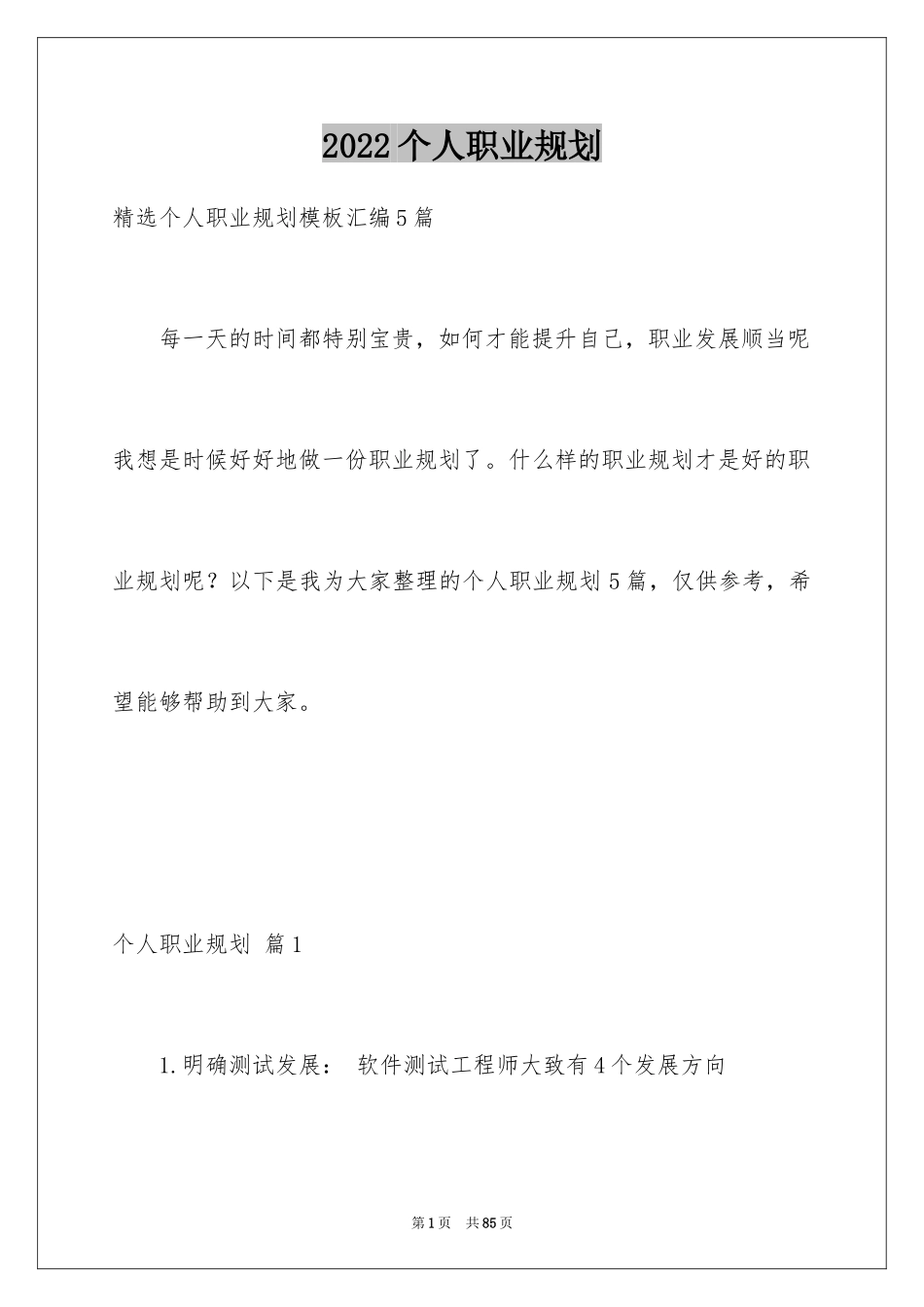 2022个人职业规划

精选个人职业规划模板汇编5篇

每一天的时间都特别宝贵，如何才能提升自己，职业发展顺当呢我想是时候好好地做一份职业规划了。什么样的职业规划才是好的职业规划呢？以下是我为大家整理的个人职业规划5篇，仅供参考，希望能够帮助到大家。

个人职业规划 篇1

1.明确测试发展： 软件测试工程师大致有4个发展方向

第1页 共85页